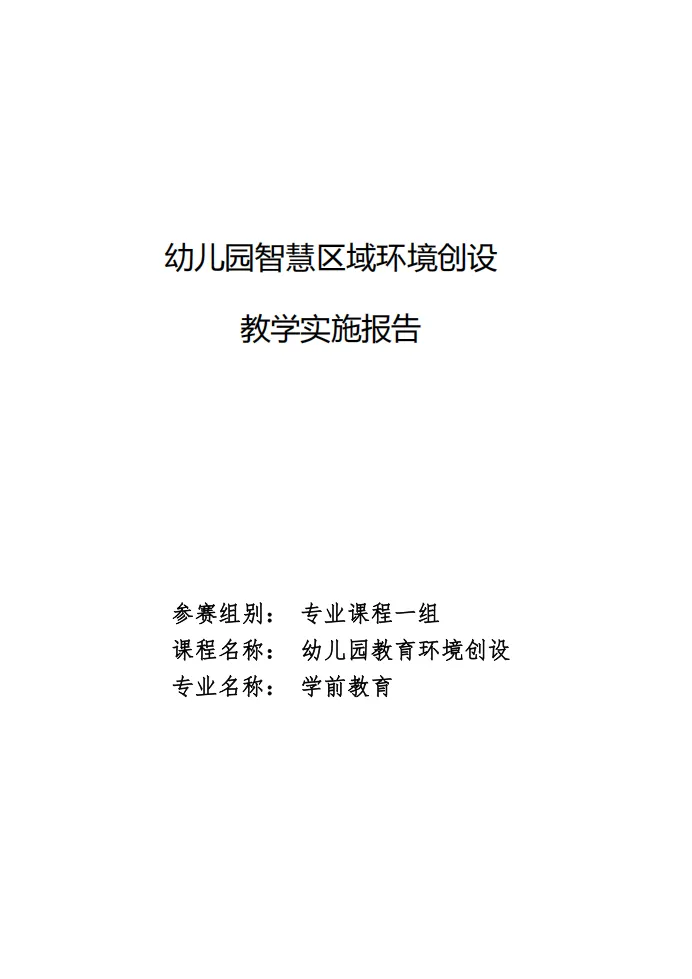 幼儿园智慧区域环境创设

教学实施报告

参赛组别： 专业课程一组
课程名称： 幼儿园教育环境创设
专业名称： 学前教育